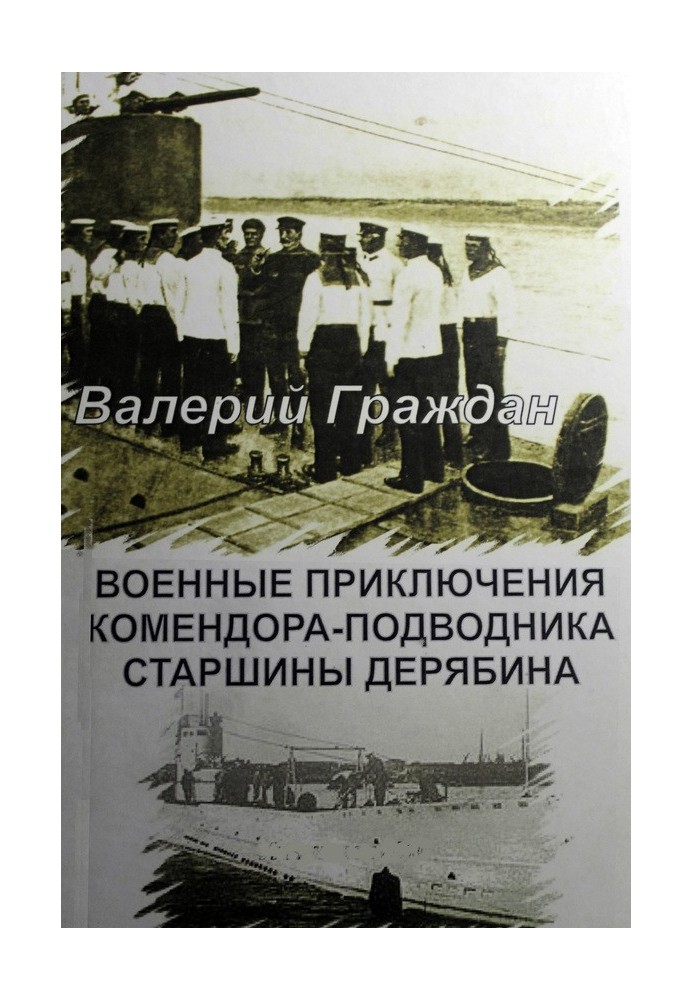 Валерий Граждан

ВОЕННЫЕ ПРИКЛЮЧЕНИЯ КОМЕНДОРА-ПОДВОДНИКА СТАРШИНЫ ДЕРЯБИНА